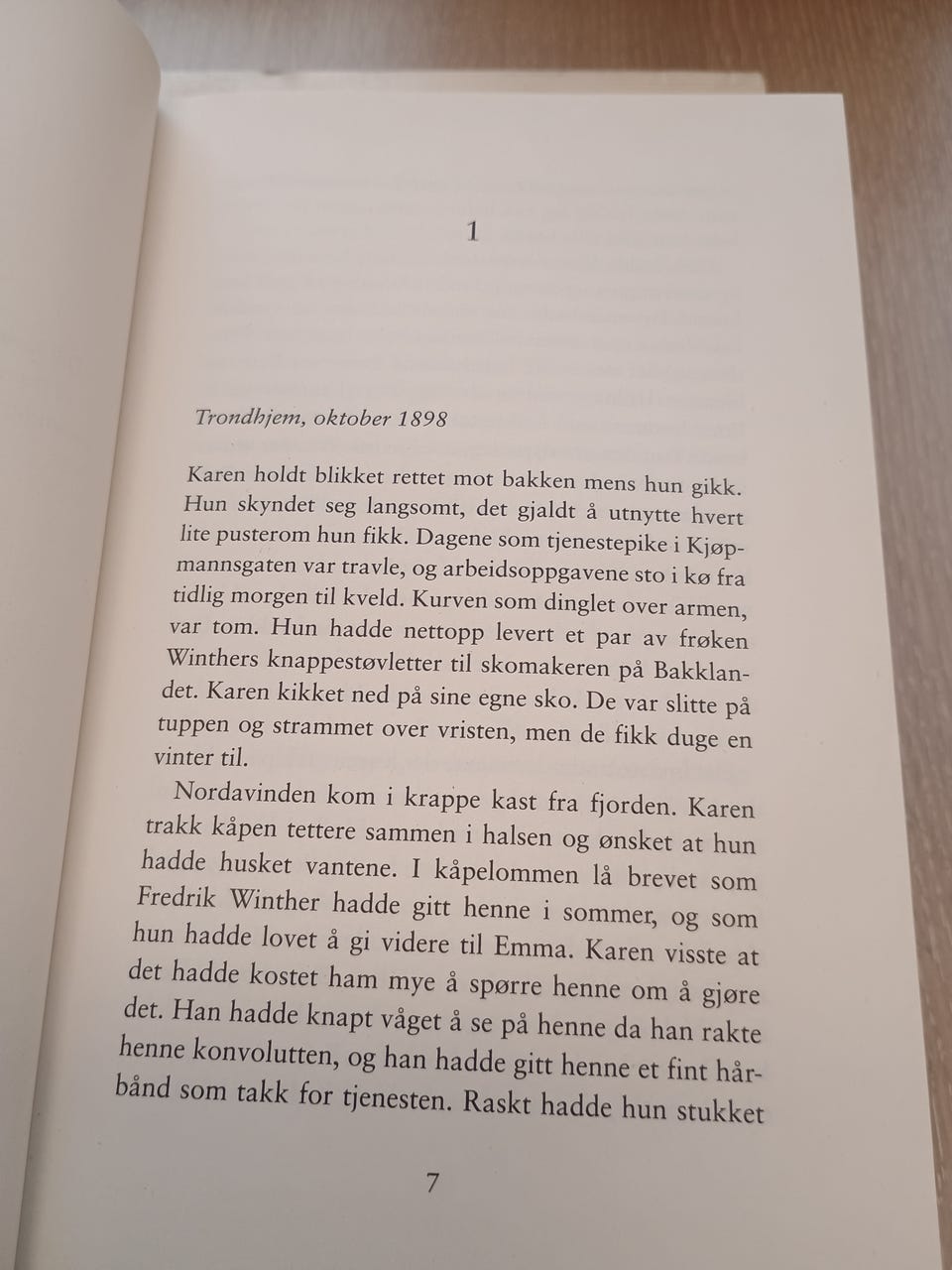 1

Trondhjem, oktober 1898

Karen holdt blikket rettet mot bakken mens hun gikk. Hun skyndet seg langsomt, det gjaldt å utnytte hvert lite pusterom hun fikk. Dagene som tjenestepike i Kjøpmannsgaten var travle, og arbeidsoppgavene sto i kø fra tidlig morgen til kveld. Kurven som dinglet over armen, var tom. Hun hadde nettopp levert et par av frøken Winthers knappestøvletter til skomakeren på Bakklandet. Karen kikket ned på sine egne sko. De var slitte på tuppen og strammet over vristen, men de fikk duge en vinter til.

Nordavinden kom i krappe kast fra fjorden. Karen trakk kåpen tettere sammen i halsen og ønsket at hun hadde husket vantene. I kåpelommen lå brevet som Fredrik Winther hadde gitt henne i sommer, og som hun hadde lovet å gi videre til Emma. Karen visste at det hadde kostet ham mye å spørre henne om å gjøre det. Han hadde knapt våget å se på henne da han rakte henne konvolutten, og han hadde gitt henne et fint hårbånd som takk for tjenesten. Raskt hadde hun stukket

7